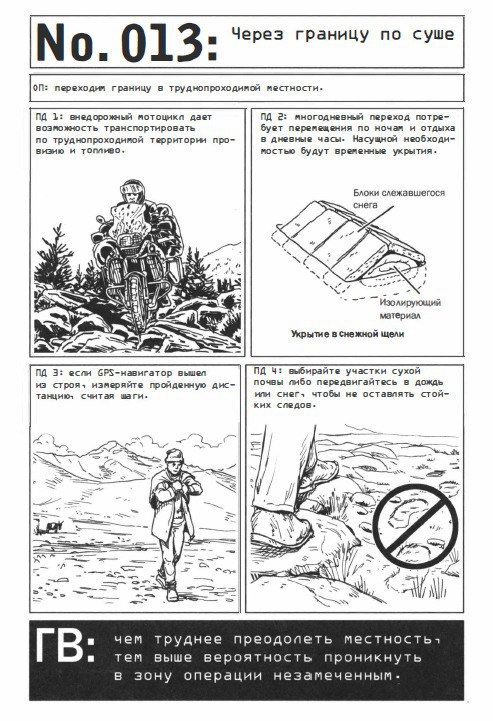 No. 013: Через границу по суше

ОП: переходим границу в труднопроходимой местности.

ПД 1: внедорожный мотоцикл дает возможность транспортировать по труднопроходимой территории провизию и топливо.

ПД 2: многодневный переход потребует перемещения по ночам и отдыха в дневные часы. Насущной необходимостью будут временные укрытия.

Блоки слежавшегося снега

Изолирующий материал

Укрытие в снежной щели

ПД 3: если GPS-навигатор вышел из строя, измеряйте пройденную дистанцию, считая шаги.

ПД 4: выбирайте участки сухой почвы либо передвигайтесь в дождь или снег, чтобы не оставлять стойких следов.

ГВ: чем труднее преодолеть местность, тем выше вероятность проникнуть в зону операции незамеченным.